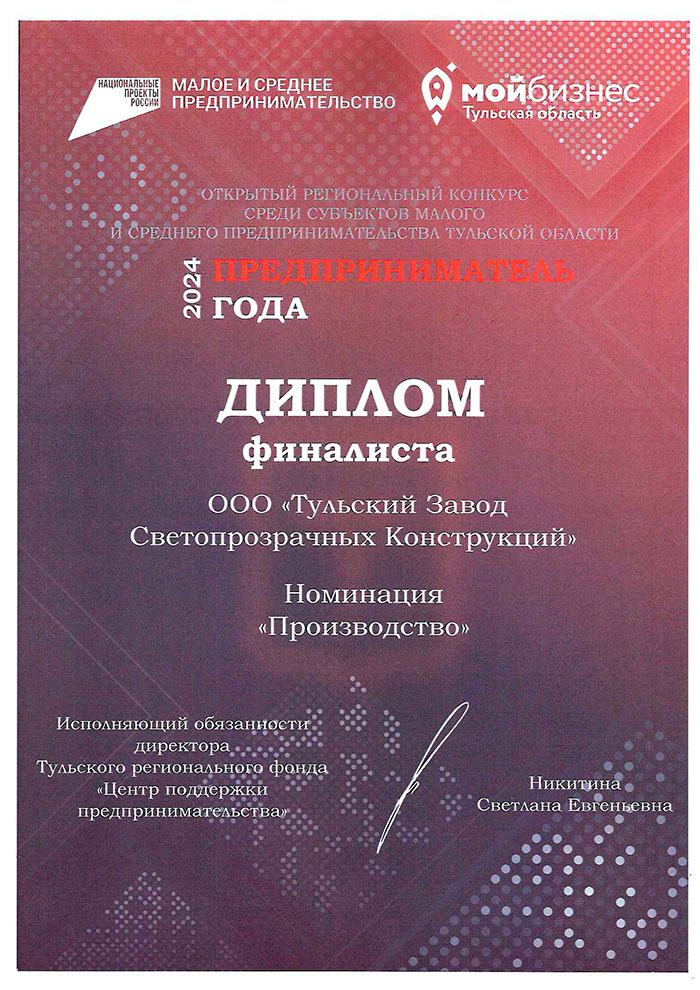 НАЦИОНАЛЬНЫЕ ПРОЕКТЫ РОССИИ

МАЛОЕ И СРЕДНЕЕ ПРЕДПРИНИМАТЕЛЬСТВО

мойбизнес
Тульская область

ОТКРЫТЫЙ РЕГИОНАЛЬНЫЙ КОНКУРС СРЕДИ СУБЪЕКТОВ МАЛОГО И СРЕДНЕГО ПРЕДПРИНИМАТЕЛЬСТВА ТУЛЬСКОЙ ОБЛАСТИ

2024 ПРЕДПРИНИМАТЕЛЬ ГОДА

ДИПЛОМ
финалиста

ООО «Тульский Завод Светопрозрачных Конструкций»

Номинация «Производство»

Исполняющий обязанности директора Тульского регионального фонда «Центр поддержки предпринимательства»

Никитина Светлана Евгеньевна